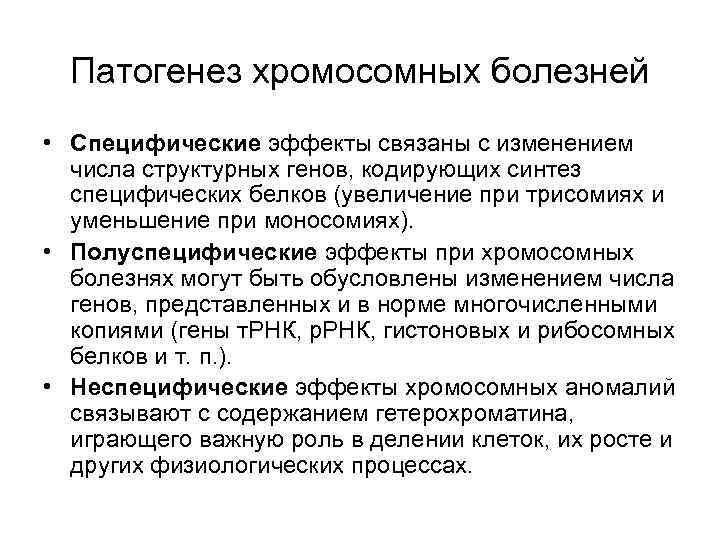 Патогенез хромосомных болезней

• Специфические эффекты связаны с изменением числа структурных генов, кодирующих синтез специфических белков (увеличение при трисомиях и уменьшение при моносомиях).
• Полуспецифические эффекты при хромосомных болезнях могут быть обусловлены изменением числа генов, представленных и в норме многочисленными копиями (гены тРНК, рРНК, гистоновых и рибосомных белков и т. п.).
• Неспецифические эффекты хромосомных аномалий связывают с содержанием гетерохроматина, играющего важную роль в делении клеток, их росте и других физиологических процессах.